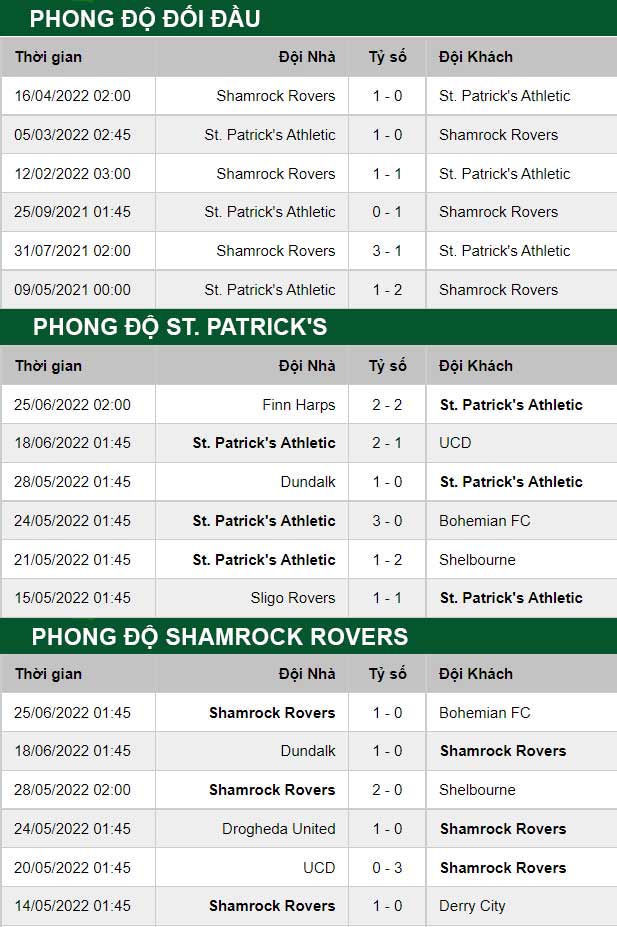 PHONG ĐỘ ĐỐI ĐẦU

| Thời gian | Đội Nhà | Tỷ số | Đội Khách |
|---|---|---|---|
| 16/04/2022 02:00 | Shamrock Rovers | 1 - 0 | St. Patrick's Athletic |
| 05/03/2022 02:45 | St. Patrick's Athletic | 1 - 0 | Shamrock Rovers |
| 12/02/2022 03:00 | Shamrock Rovers | 1 - 1 | St. Patrick's Athletic |
| 25/09/2021 01:45 | St. Patrick's Athletic | 0 - 1 | Shamrock Rovers |
| 31/07/2021 02:00 | Shamrock Rovers | 3 - 1 | St. Patrick's Athletic |
| 09/05/2021 00:00 | St. Patrick's Athletic | 1 - 2 | Shamrock Rovers |

PHONG ĐỘ ST. PATRICK'S

| Thời gian | Đội Nhà | Tỷ số | Đội Khách |
|---|---|---|---|
| 25/06/2022 02:00 | Finn Harps | 2 - 2 | St. Patrick's Athletic |
| 18/06/2022 01:45 | St. Patrick's Athletic | 2 - 1 | UCD |
| 28/05/2022 01:45 | Dundalk | 1 - 0 | St. Patrick's Athletic |
| 24/05/2022 01:45 | St. Patrick's Athletic | 3 - 0 | Bohemian FC |
| 21/05/2022 01:45 | St. Patrick's Athletic | 1 - 2 | Shelbourne |
| 15/05/2022 01:45 | Sligo Rovers | 1 - 1 | St. Patrick's Athletic |

PHONG ĐỘ SHAMROCK ROVERS

| Thời gian | Đội Nhà | Tỷ số | Đội Khách |
|---|---|---|---|
| 25/06/2022 01:45 | Shamrock Rovers | 1 - 0 | Bohemian FC |
| 18/06/2022 01:45 | Dundalk | 1 - 0 | Shamrock Rovers |
| 28/05/2022 02:00 | Shamrock Rovers | 2 - 0 | Shelbourne |
| 24/05/2022 01:45 | Drogheda United | 1 - 0 | Shamrock Rovers |
| 20/05/2022 01:45 | UCD | 0 - 3 | Shamrock Rovers |
| 14/05/2022 01:45 | Shamrock Rovers | 1 - 0 | Derry City |